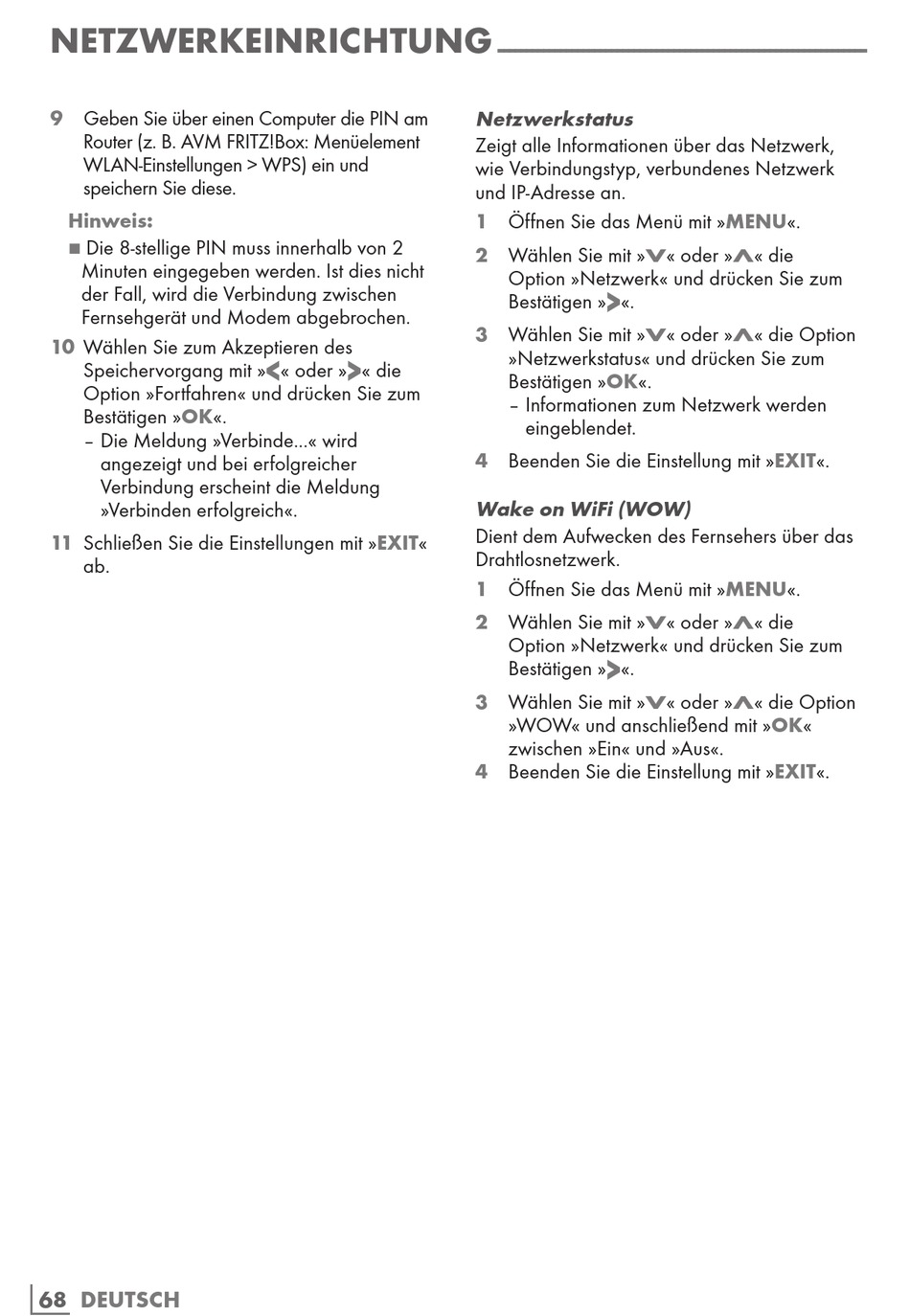 NETZWERKEINRICHTUNG

9 Geben Sie über einen Computer die PIN am Router (z. B. AVM FRITZ!Box: Menüelement WLAN-Einstellungen > WPS) ein und speichern Sie diese.

Hinweis:

■ Die 8-stellige PIN muss innerhalb von 2 Minuten eingegeben werden. Ist dies nicht der Fall, wird die Verbindung zwischen Fernsehgerät und Modem abgebrochen.

10 Wählen Sie zum Akzeptieren des Speichervorgang mit »<« oder »>« die Option »Fortfahren« und drücken Sie zum Bestätigen »OK«.
– Die Meldung »Verbinde...« wird angezeigt und bei erfolgreicher Verbindung erscheint die Meldung »Verbinden erfolgreich«.

11 Schließen Sie die Einstellungen mit »EXIT« ab.

Netzwerkstatus

Zeigt alle Informationen über das Netzwerk, wie Verbindungstyp, verbundenes Netzwerk und IP-Adresse an.

1 Öffnen Sie das Menü mit »MENU«.

2 Wählen Sie mit »V« oder »Λ« die Option »Netzwerk« und drücken Sie zum Bestätigen »>«.

3 Wählen Sie mit »V« oder »Λ« die Option »Netzwerkstatus« und drücken Sie zum Bestätigen »OK«.
– Informationen zum Netzwerk werden eingeblendet.

4 Beenden Sie die Einstellung mit »EXIT«.

Wake on WiFi (WOW)

Dient dem Aufwecken des Fernsehers über das Drahtlosnetzwerk.

1 Öffnen Sie das Menü mit »MENU«.

2 Wählen Sie mit »V« oder »Λ« die Option »Netzwerk« und drücken Sie zum Bestätigen »>«.

3 Wählen Sie mit »V« oder »Λ« die Option »WOW« und anschließend mit »OK« zwischen »Ein« und »Aus«.

4 Beenden Sie die Einstellung mit »EXIT«.

68 DEUTSCH